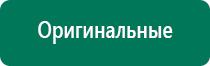 Оригинальные